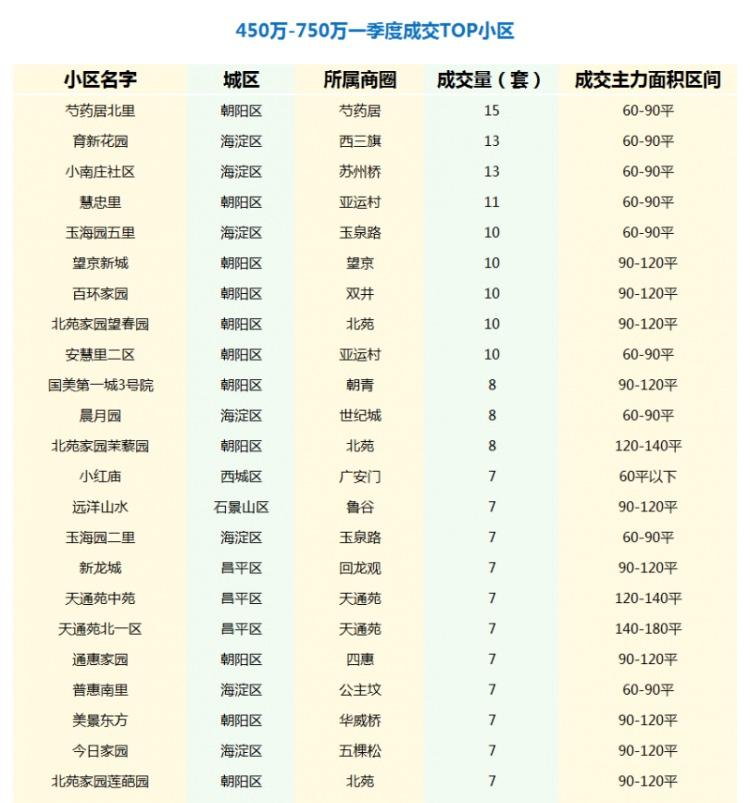 450万-750万一季度成交TOP小区

| 小区名字 | 城区 | 所属商圈 | 成交量（套） | 成交主力面积区间 |
|---|---|---|---|---|
| 芍药居北里 | 朝阳区 | 芍药居 | 15 | 60-90平 |
| 育新花园 | 海淀区 | 西三旗 | 13 | 60-90平 |
| 小南庄社区 | 海淀区 | 苏州桥 | 13 | 60-90平 |
| 慧忠里 | 朝阳区 | 亚运村 | 11 | 60-90平 |
| 玉海园五里 | 海淀区 | 玉泉路 | 10 | 60-90平 |
| 望京新城 | 朝阳区 | 望京 | 10 | 90-120平 |
| 百环家园 | 朝阳区 | 双井 | 10 | 90-120平 |
| 北苑家园望春园 | 朝阳区 | 北苑 | 10 | 90-120平 |
| 安慧里二区 | 朝阳区 | 亚运村 | 10 | 60-90平 |
| 国美第一城3号院 | 朝阳区 | 朝青 | 8 | 90-120平 |
| 晨月园 | 海淀区 | 世纪城 | 8 | 60-90平 |
| 北苑家园茉藜园 | 朝阳区 | 北苑 | 8 | 120-140平 |
| 小红庙 | 西城区 | 广安门 | 7 | 60平以下 |
| 远洋山水 | 石景山区 | 鲁谷 | 7 | 90-120平 |
| 玉海园二里 | 海淀区 | 玉泉路 | 7 | 60-90平 |
| 新龙城 | 昌平区 | 回龙观 | 7 | 90-120平 |
| 天通苑中苑 | 昌平区 | 天通苑 | 7 | 120-140平 |
| 天通苑北一区 | 昌平区 | 天通苑 | 7 | 140-180平 |
| 通惠家园 | 朝阳区 | 四惠 | 7 | 90-120平 |
| 普惠南里 | 海淀区 | 公主坟 | 7 | 60-90平 |
| 美景东方 | 朝阳区 | 华威桥 | 7 | 90-120平 |
| 今日家园 | 海淀区 | 五棵松 | 7 | 90-120平 |
| 北苑家园莲葩园 | 朝阳区 | 北苑 | 7 | 90-120平 |